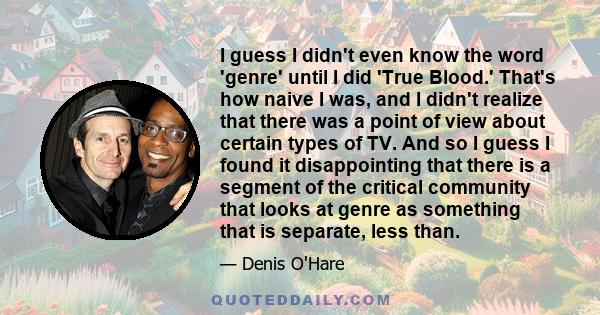 I guess I didn't even know the word 'genre' until I did 'True Blood.' That's how naive I was, and I didn't realize that there was a point of view about certain types of TV. And so I guess I found it disappointing that there is a segment of the critical community that looks at genre as something that is separate, less than.

— Denis O'Hare

QUOTEDDAILY.COM